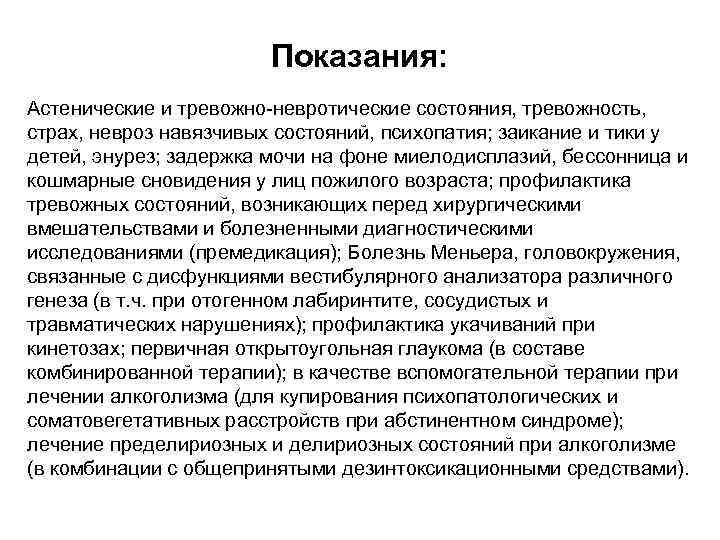 Показания:

Астенические и тревожно-невротические состояния, тревожность, страх, невроз навязчивых состояний, психопатия; заикание и тики у детей, энурез; задержка мочи на фоне миелодисплазий, бессонница и кошмарные сновидения у лиц пожилого возраста; профилактика тревожных состояний, возникающих перед хирургическими вмешательствами и болезненными диагностическими исследованиями (премедикация); Болезнь Меньера, головокружения, связанные с дисфункциями вестибулярного анализатора различного генеза (в т.ч. при отогенном лабиринтите, сосудистых и травматических нарушениях); профилактика укачиваний при кинетозах; первичная открытоугольная глаукома (в составе комбинированной терапии); в качестве вспомогательной терапии при лечении алкоголизма (для купирования психопатологических и соматовегетативных расстройств при абстинентном синдроме); лечение пределириозных и делириозных состояний при алкоголизме (в комбинации с общепринятыми дезинтоксикационными средствами).